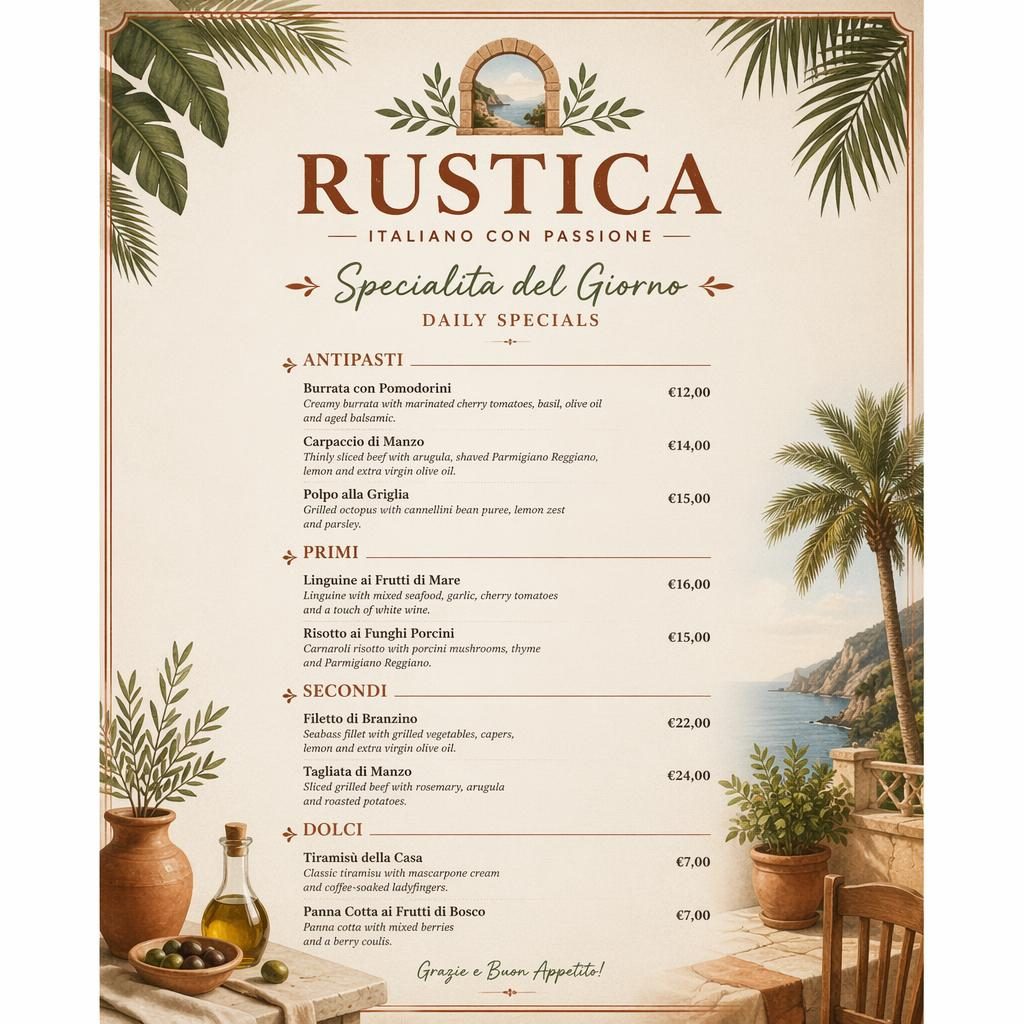 RUSTICA

ITALIANO CON PASSIONE

Specialità del Giorno

DAILY SPECIALS

ANTIPASTI

Burrata con Pomodorini €12,00
Creamy burrata with marinated cherry tomatoes, basil, olive oil and aged balsamic.

Carpaccio di Manzo €14,00
Thinly sliced beef with arugula, shaved Parmigiano Reggiano, lemon and extra virgin olive oil.

Polpo alla Griglia €15,00
Grilled octopus with cannellini bean puree, lemon zest and parsley.

PRIMI

Linguine ai Frutti di Mare €16,00
Linguine with mixed seafood, garlic, cherry tomatoes and a touch of white wine.

Risotto ai Funghi Porcini €15,00
Carnaroli risotto with porcini mushrooms, thyme and Parmigiano Reggiano.

SECONDI

Filetto di Branzino €22,00
Seabass fillet with grilled vegetables, capers, lemon and extra virgin olive oil.

Tagliata di Manzo €24,00
Sliced grilled beef with rosemary, arugula and roasted potatoes.

DOLCI

Tiramisù della Casa €7,00
Classic tiramisu with mascarpone cream and coffee-soaked ladyfingers.

Panna Cotta ai Frutti di Bosco €7,00
Panna cotta with mixed berries and a berry coulis.

Grazie e Buon Appetito!